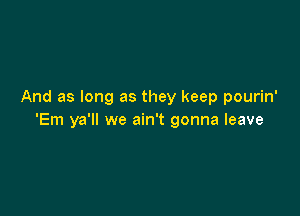 And as long as they keep pourin'
'Em ya'll we ain't gonna leave